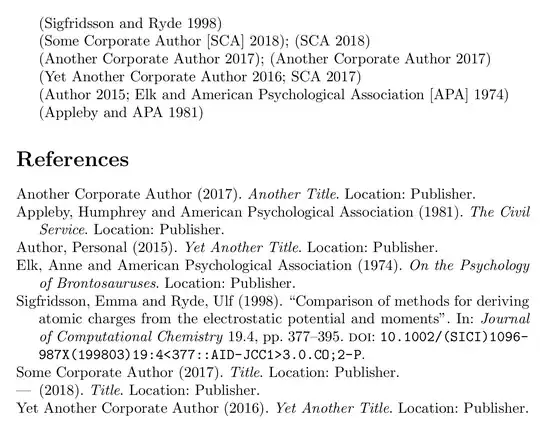 (Sigfridsson and Ryde 1998)
(Some Corporate Author [SCA] 2018); (SCA 2018)
(Another Corporate Author 2017); (Another Corporate Author 2017)
(Yet Another Corporate Author 2016; SCA 2017)
(Author 2015; Elk and American Psychological Association [APA] 1974)
(Appleby and APA 1981)

References

Another Corporate Author (2017). Another Title. Location: Publisher.
Appleby, Humphrey and American Psychological Association (1981). The Civil Service. Location: Publisher.
Author, Personal (2015). Yet Another Title. Location: Publisher.
Elk, Anne and American Psychological Association (1974). On the Psychology of Brontosauruses. Location: Publisher.
Sigfridsson, Emma and Ryde, Ulf (1998). “Comparison of methods for deriving atomic charges from the electrostatic potential and moments”. In: Journal of Computational Chemistry 19.4, pp. 377–395. DOI: 10.1002/(SICI)1096-987X(199803)19:4<377::AID-JCC1>3.0.CO;2-P.
Some Corporate Author (2017). Title. Location: Publisher.
— (2018). Title. Location: Publisher.
Yet Another Corporate Author (2016). Yet Another Title. Location: Publisher.